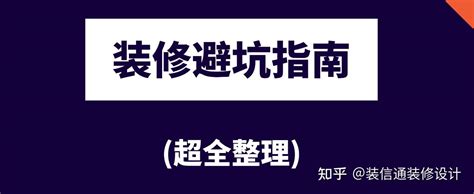 装修避坑指南

(超全整理)

知乎 @装信通装修设计